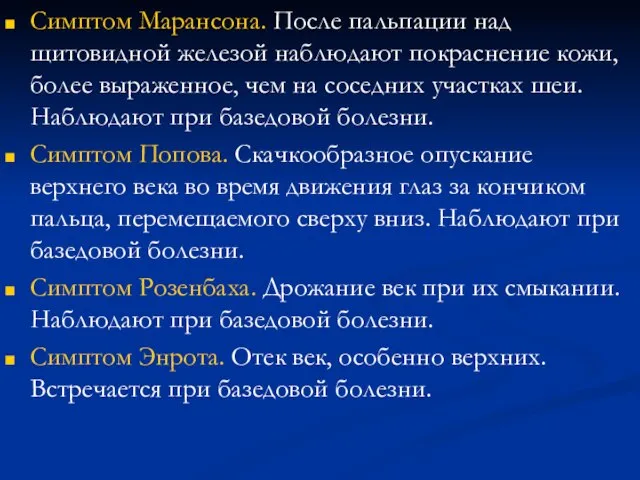 Симптом Марансона. После пальпации над щитовидной железой наблюдают покраснение кожи, более выраженное, чем на соседних участках шеи. Наблюдают при базедовой болезни.

Симптом Попова. Скачкообразное опускание верхнего века во время движения глаз за кончиком пальца, перемещаемого сверху вниз. Наблюдают при базедовой болезни.

Симптом Розенбаха. Дрожание век при их смыкании. Наблюдают при базедовой болезни.

Симптом Энрота. Отек век, особенно верхних. Встречается при базедовой болезни.